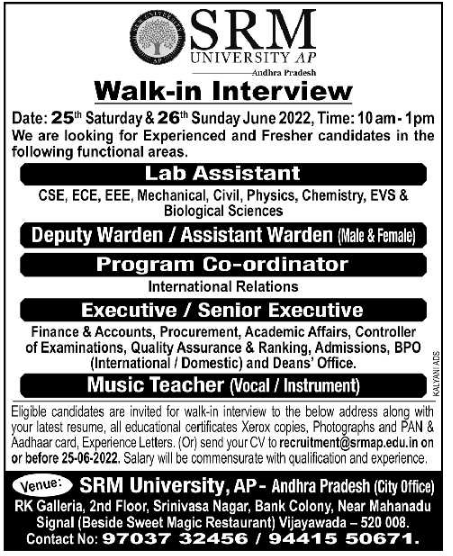 SRM
UNIVERSITY AP
Andhra Pradesh

Walk-in Interview

Date: 25th Saturday & 26th Sunday June 2022, Time: 10 am - 1pm
We are looking for Experienced and Fresher candidates in the following functional areas.

Lab Assistant

CSE, ECE, EEE, Mechanical, Civil, Physics, Chemistry, EVS & Biological Sciences

Deputy Warden / Assistant Warden (Male & Female)

Program Co-ordinator

International Relations

Executive / Senior Executive

Finance & Accounts, Procurement, Academic Affairs, Controller of Examinations, Quality Assurance & Ranking, Admissions, BPO (International / Domestic) and Deans' Office.

Music Teacher (Vocal / Instrument)

KALYANI ADS

Eligible candidates are invited for walk-in interview to the below address along with your latest resume, all educational certificates Xerox copies, Photographs and PAN & Aadhaar card, Experience Letters. (Or) send your CV to recruitment@srmap.edu.in on or before 25-06-2022. Salary will be commensurate with qualification and experience.

Venue: SRM University, AP - Andhra Pradesh (City Office)
RK Galleria, 2nd Floor, Srinivasa Nagar, Bank Colony, Near Mahanadu Signal (Beside Sweet Magic Restaurant) Vijayawada – 520 008.
Contact No: 97037 32456 / 94415 50671.